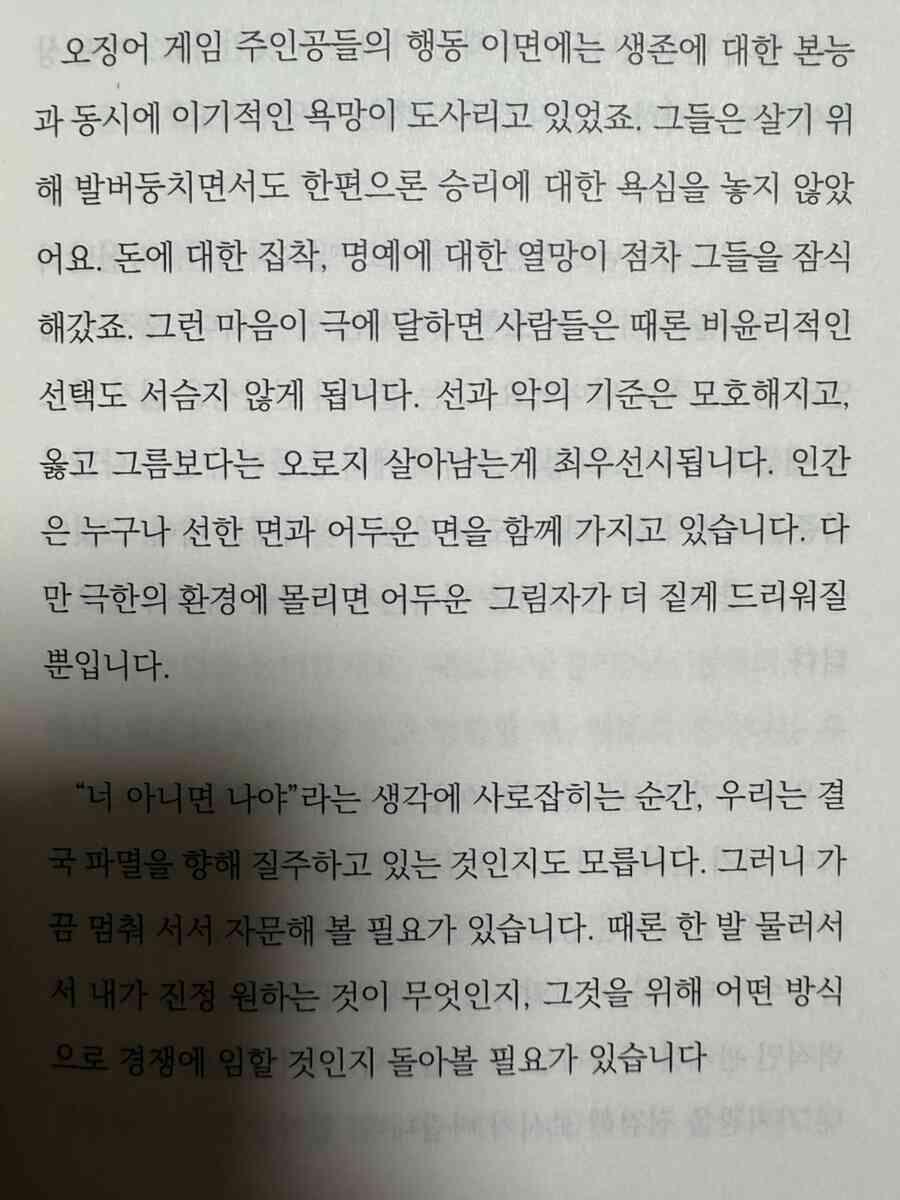 오징어 게임 주인공들의 행동 이면에는 생존에 대한 본능과 동시에 이기적인 욕망이 도사리고 있었죠. 그들은 살기 위해 발버둥치면서도 한편으론 승리에 대한 욕심을 놓지 않았어요. 돈에 대한 집착, 명예에 대한 열망이 점차 그들을 잠식해갔죠. 그런 마음이 극에 달하면 사람들은 때론 비윤리적인 선택도 서슴지 않게 됩니다. 선과 악의 기준은 모호해지고, 옳고 그름보다는 오로지 살아남는게 최우선시됩니다. 인간은 누구나 선한 면과 어두운 면을 함께 가지고 있습니다. 다만 극한의 환경에 몰리면 어두운 그림자가 더 짙게 드리워질 뿐입니다.

"너 아니면 나야"라는 생각에 사로잡히는 순간, 우리는 결국 파멸을 향해 질주하고 있는 것인지도 모릅니다. 그러니 가끔 멈춰 서서 자문해 볼 필요가 있습니다. 때론 한 발 물러서서 내가 진정 원하는 것이 무엇인지, 그것을 위해 어떤 방식으로 경쟁에 임할 것인지 돌아볼 필요가 있습니다